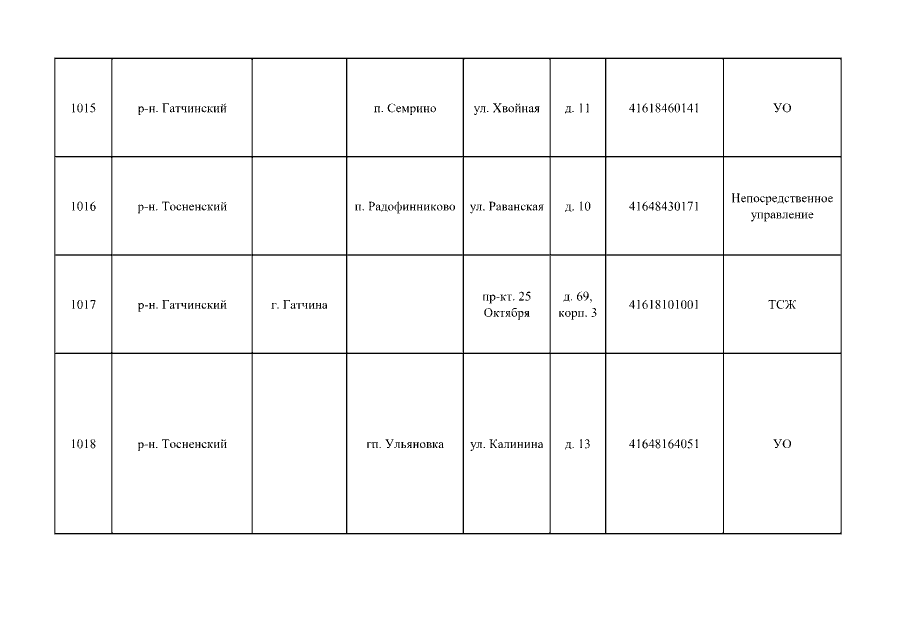 | 1015 | р-н. Гатчинский |  | п. Семрино | ул. Хвойная | д. 11 | 41618460141 | УО |
|---|---|---|---|---|---|---|---|
| 1016 | р-н. Тосненский |  | п. Радофинниково | ул. Раванская | д. 10 | 41648430171 | Непосредственное управление |
| 1017 | р-н. Гатчинский | г. Гатчина |  | пр-кт. 25 Октября | д. 69, корп. 3 | 41618101001 | ТСЖ |
| 1018 | р-н. Тосненский |  | гп. Ульяновка | ул. Калинина | д. 13 | 41648164051 | УО |